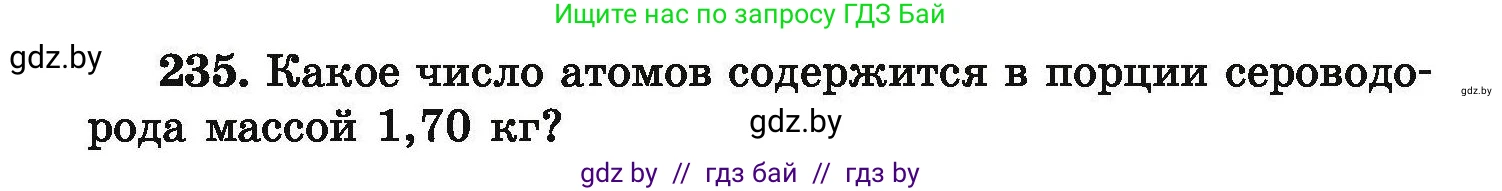 Ищите нас по запросу ГДЗ Бай

gdz.by

235. Какое число атомов содержится в порции сероводорода массой 1,70 кг?

gdz.by

gdz.by

gdz by // гдз бай // гдз by